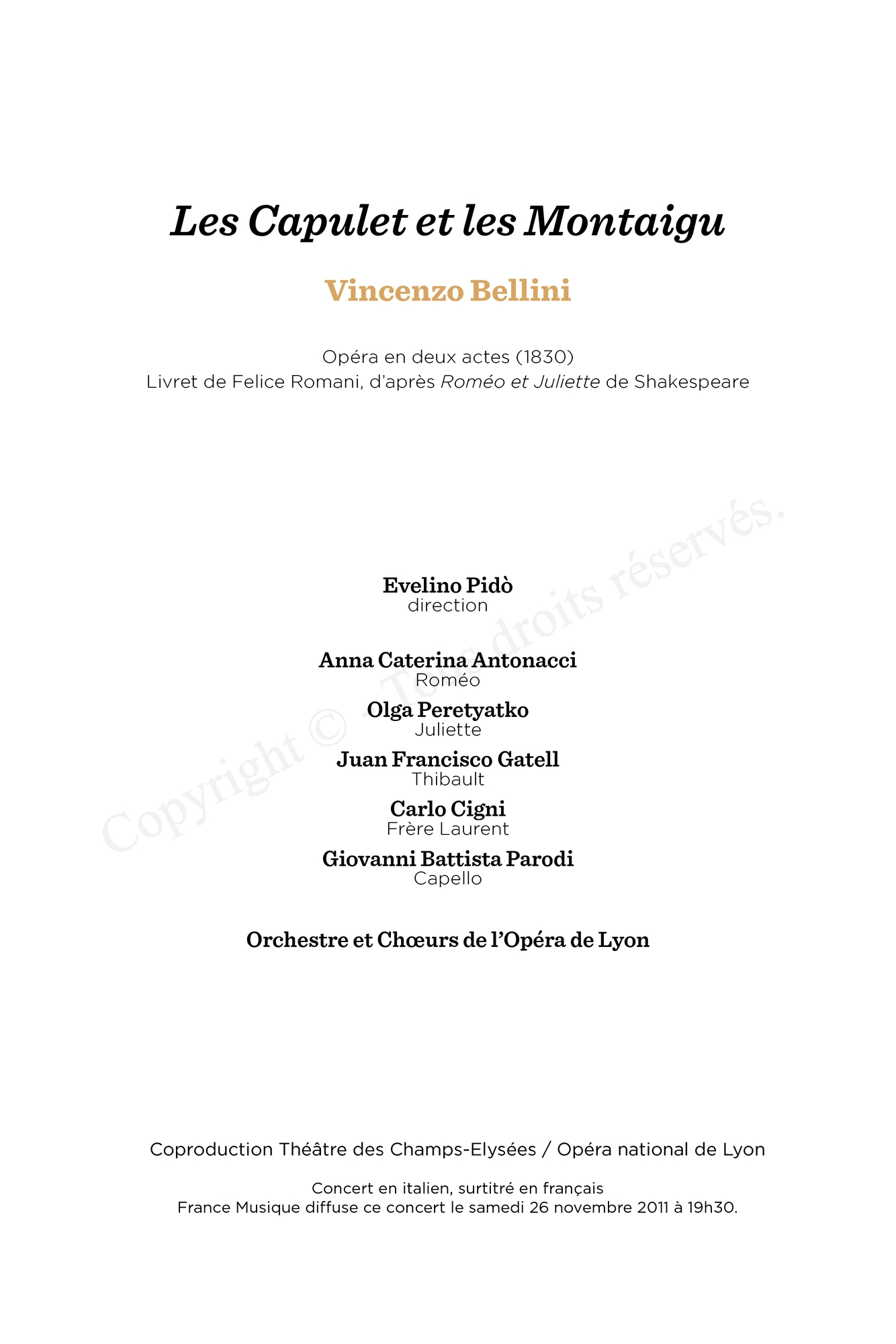 Les Capulet et les Montaigu

Vincenzo Bellini

Opéra en deux actes (1830)
Livret de Felice Romani, d'après Roméo et Juliette de Shakespeare

Evelino Pidò
direction

Anna Caterina Antonacci
Roméo
Olga Peretyatko
Juliette
Juan Francisco Gatell
Thibault
Carlo Cigni
Frère Laurent
Giovanni Battista Parodi
Capello

Orchestre et Chœurs de l'Opéra de Lyon

Coproduction Théâtre des Champs-Elysées / Opéra national de Lyon

Concert en italien, surtitré en français
France Musique diffuse ce concert le samedi 26 novembre 2011 à 19h30.

Copyright © - Tous droits réservés.